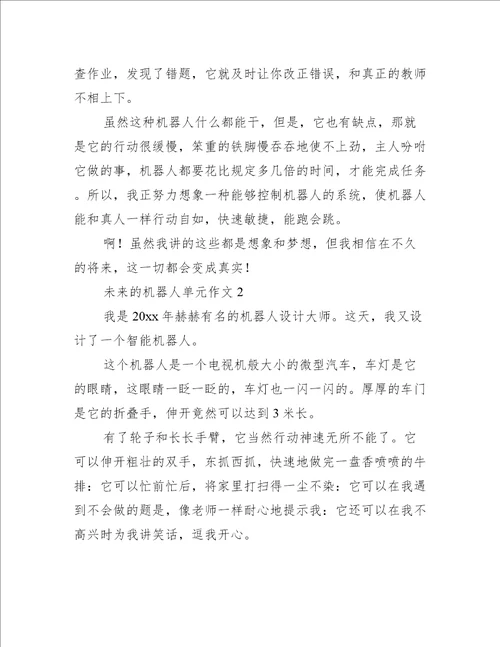 查作业，发现了错题，它就及时让你改正错误，和真正的教师不相上下。

虽然这种机器人什么都能干，但是，它也有缺点，那就是它的行动很缓慢，笨重的铁脚慢吞吞地使不上劲，主人吩咐它做的事，机器人都要花比规定多几倍的时间，才能完成任务。所以，我正努力想象一种能够控制机器人的系统，使机器人能和真人一样行动自如，快速敏捷，能跑会跳。

啊！虽然我讲的这些都是想象和梦想，但我相信在不久的将来，这一切都会变成真实！

未来的机器人单元作文 2

我是 20xx 年赫赫有名的机器人设计大师。这天，我又设计了一个智能机器人。

这个机器人是一个电视机般大小的微型汽车，车灯是它的眼睛，这眼睛一眨一眨的，车灯也一闪一闪的。厚厚的车门是它的折叠手，伸开竟然可以达到 3 米长。

有了轮子和长长手臂，它当然行动神速无所不能了。它可以伸开粗壮的双手，东抓西抓，快速地做完一盘香喷喷的牛排：它可以忙前忙后，将家里打扫得一尘不染：它可以在我遇到不会做的题是，像老师一样耐心地提示我：它还可以在我不高兴时为我讲笑话，逗我开心。